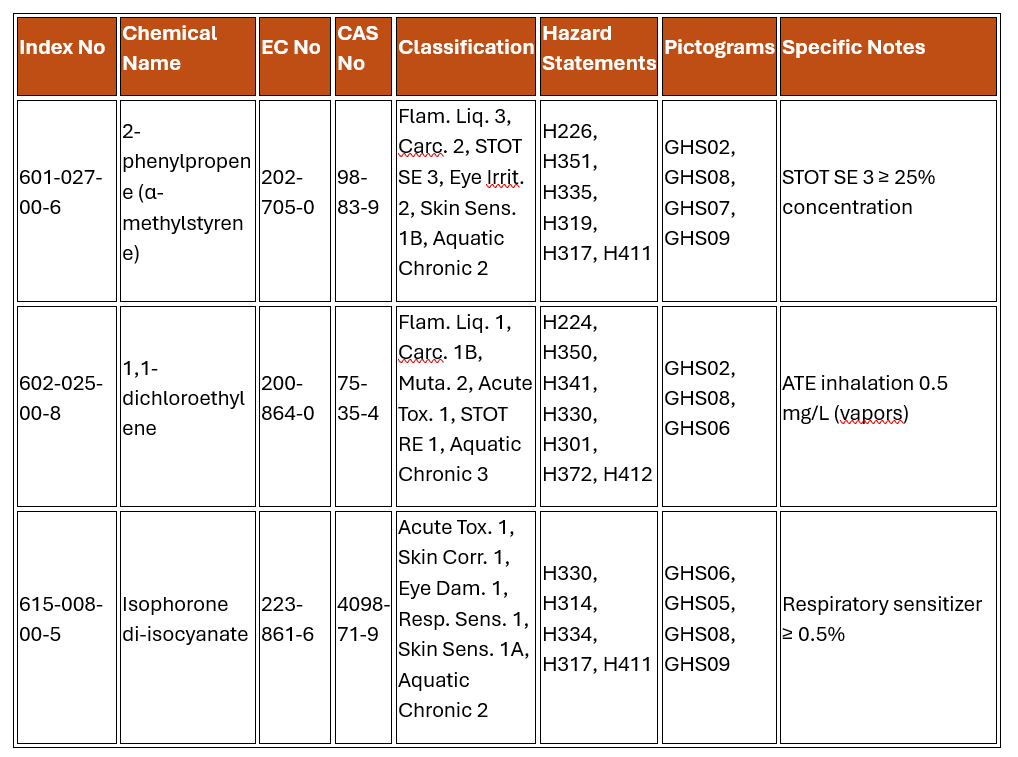 | Index No | Chemical Name | EC No | CAS No | Classification | Hazard Statements | Pictograms | Specific Notes |
|---|---|---|---|---|---|---|---|
| 601-027-00-6 | 2-phenylpropene (α-methylstyrene) | 202-705-0 | 98-83-9 | Flam. Liq. 3, Carc. 2, STOT SE 3, Eye Irrit. 2, Skin Sens. 1B, Aquatic Chronic 2 | H226, H351, H335, H319, H317, H411 | GHS02, GHS08, GHS07, GHS09 | STOT SE 3 ≥ 25% concentration |
| 602-025-00-8 | 1,1-dichloroethylene | 200-864-0 | 75-35-4 | Flam. Liq. 1, Carc. 1B, Muta. 2, Acute Tox. 1, STOT RE 1, Aquatic Chronic 3 | H224, H350, H341, H330, H301, H372, H412 | GHS02, GHS08, GHS06 | ATE inhalation 0.5 mg/L (vapors) |
| 615-008-00-5 | Isophorone di-isocyanate | 223-861-6 | 4098-71-9 | Acute Tox. 1, Skin Corr. 1, Eye Dam. 1, Resp. Sens. 1, Skin Sens. 1A, Aquatic Chronic 2 | H330, H314, H334, H317, H411 | GHS06, GHS05, GHS08, GHS09 | Respiratory sensitizer ≥ 0.5% |